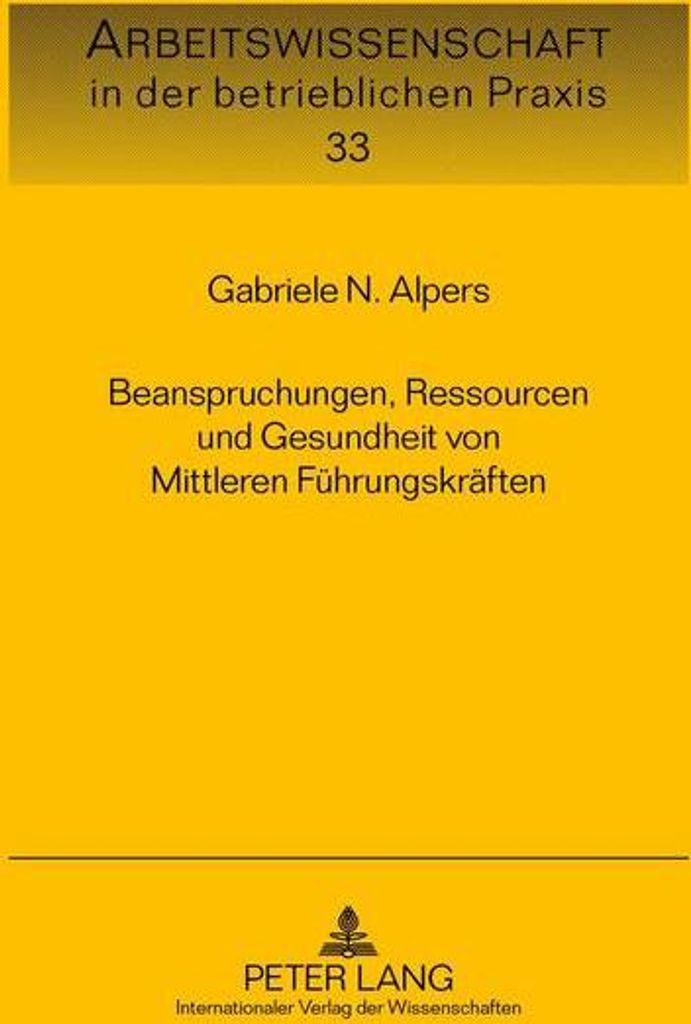 ARBEITSWISSENSCHAFT
in der betrieblichen Praxis
33

Gabriele N. Alpers

Beanspruchungen, Ressourcen und Gesundheit von Mittleren Führungskräften

PETER LANG
Internationaler Verlag der Wissenschaften